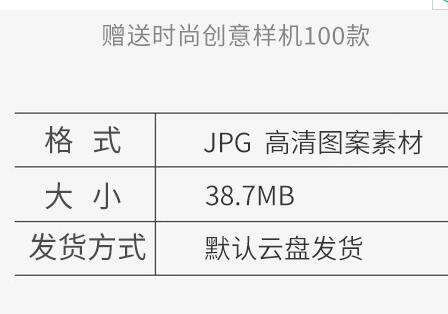 赠送时尚创意样机100款

| 格 式 | JPG 高清图案素材 |
|---|---|
| 大 小 | 38.7MB |
| 发货方式 | 默认云盘发货 |